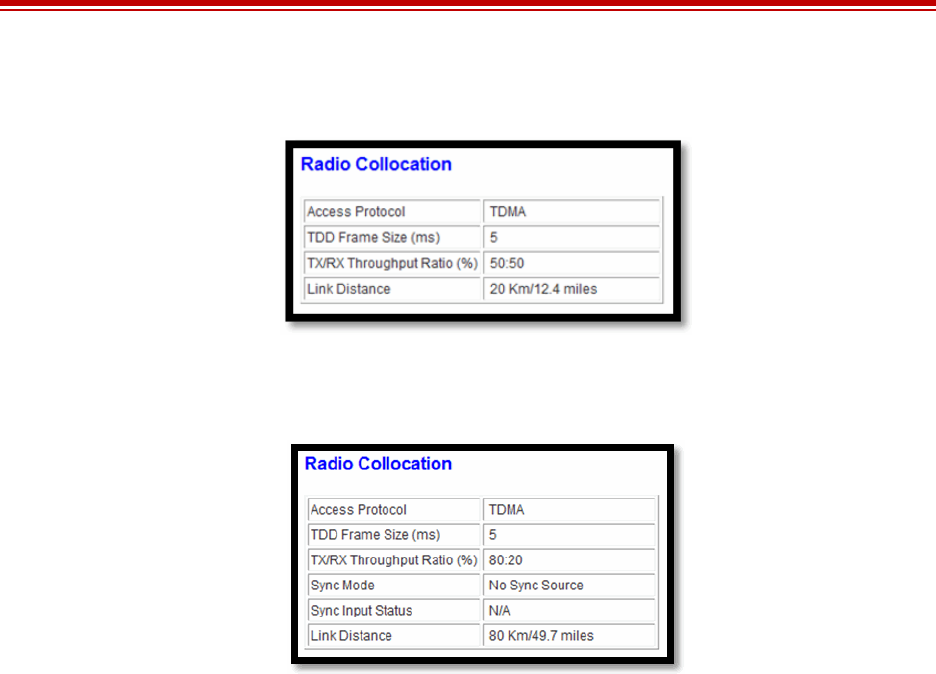 Radio Collocation

| Access Protocol | TDMA |
|---|---|
| TDD Frame Size (ms) | 5 |
| TX/RX Throughput Ratio (%) | 50:50 |
| Link Distance | 20 Km/12.4 miles |

Radio Collocation

| Access Protocol | TDMA |
|---|---|
| TDD Frame Size (ms) | 5 |
| TX/RX Throughput Ratio (%) | 80:20 |
| Sync Mode | No Sync Source |
| Sync Input Status | N/A |
| Link Distance | 80 Km/49.7 miles |